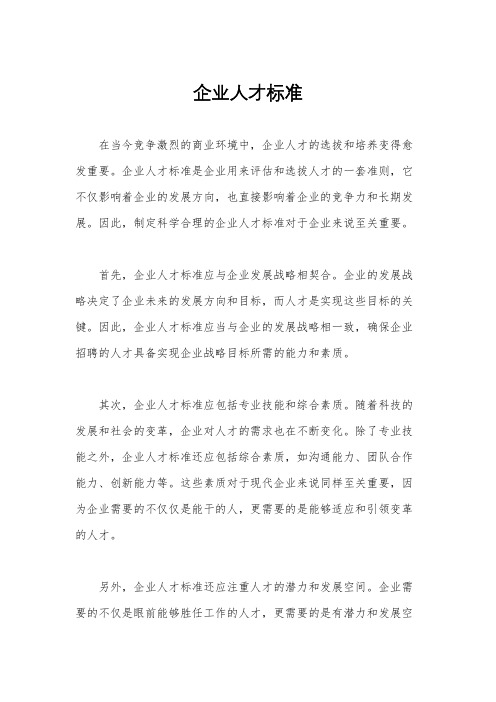 企业人才标准

在当今竞争激烈的商业环境中，企业人才的选拔和培养变得愈发重要。企业人才标准是企业用来评估和选拔人才的一套准则，它不仅影响着企业的发展方向，也直接影响着企业的竞争力和长期发展。因此，制定科学合理的企业人才标准对于企业来说至关重要。

首先，企业人才标准应与企业发展战略相契合。企业的发展战略决定了企业未来的发展方向和目标，而人才是实现这些目标的关键。因此，企业人才标准应当与企业的发展战略相一致，确保企业招聘的人才具备实现企业战略目标所需的能力和素质。

其次，企业人才标准应包括专业技能和综合素质。随着科技的发展和社会的变革，企业对人才的需求也在不断变化。除了专业技能之外，企业人才标准还应包括综合素质，如沟通能力、团队合作能力、创新能力等。这些素质对于现代企业来说同样至关重要，因为企业需要的不仅仅是能干的人，更需要的是能够适应和引领变革的人才。

另外，企业人才标准还应注重人才的潜力和发展空间。企业需要的不仅是眼前能够胜任工作的人才，更需要的是有潜力和发展空